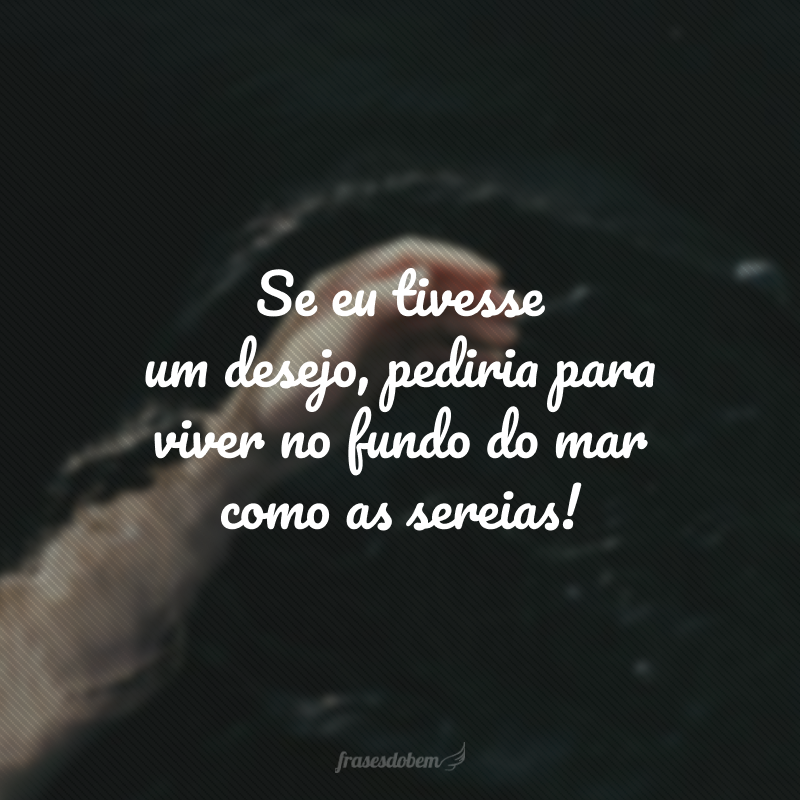 Se eu tivesse um desejo, pediria para viver no fundo do mar como as sereias!

frasesdobem